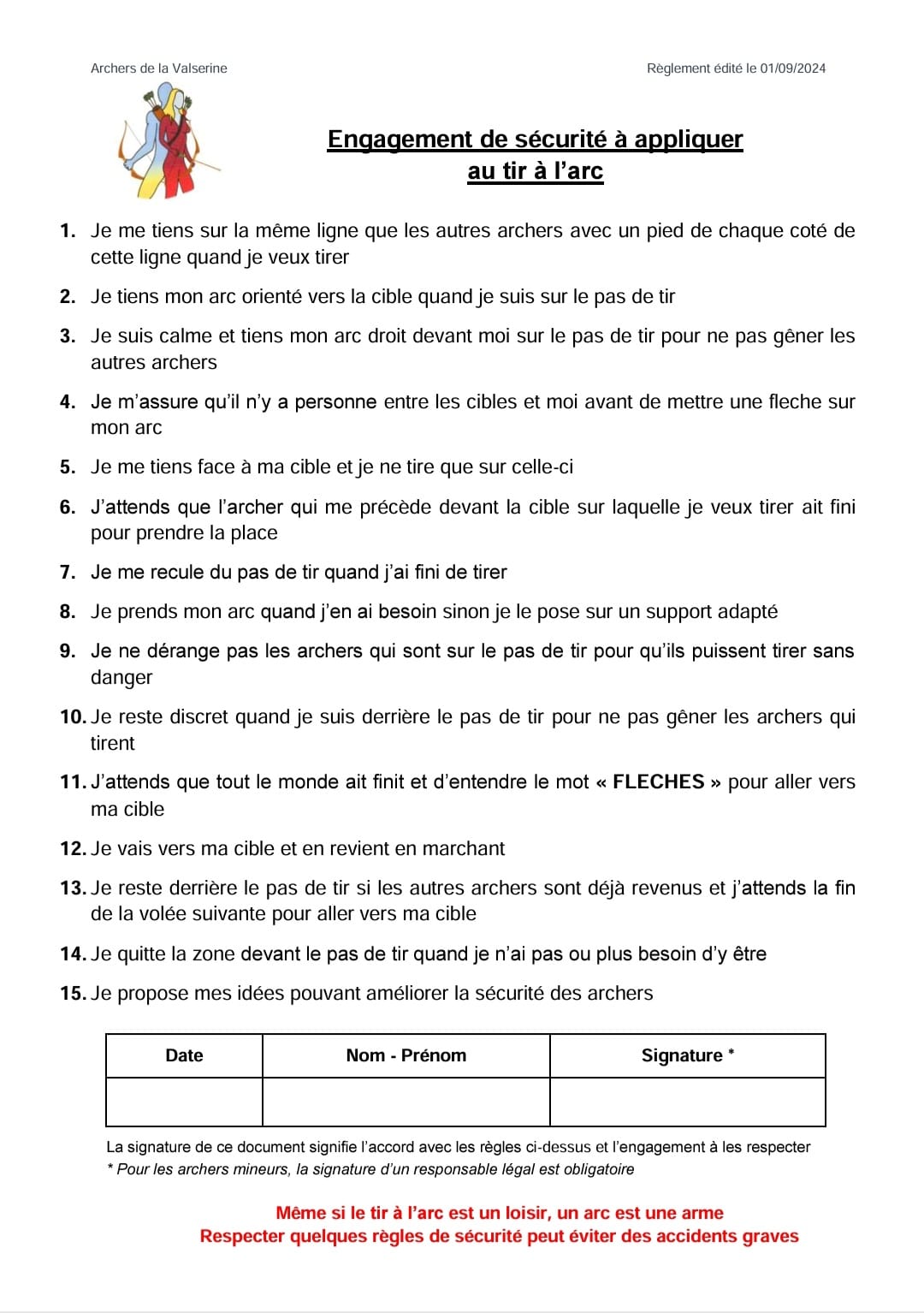 Archers de la Valserine

Règlement édité le 01/09/2024

Engagement de sécurité à appliquer au tir à l'arc

1. Je me tiens sur la même ligne que les autres archers avec un pied de chaque coté de cette ligne quand je veux tirer

2. Je tiens mon arc orienté vers la cible quand je suis sur le pas de tir

3. Je suis calme et tiens mon arc droit devant moi sur le pas de tir pour ne pas gêner les autres archers

4. Je m'assure qu'il n'y a personne entre les cibles et moi avant de mettre une fleche sur mon arc

5. Je me tiens face à ma cible et je ne tire que sur celle-ci

6. J'attends que l'archer qui me précède devant la cible sur laquelle je veux tirer ait fini pour prendre la place

7. Je me recule du pas de tir quand j'ai fini de tirer

8. Je prends mon arc quand j'en ai besoin sinon je le pose sur un support adapté

9. Je ne dérange pas les archers qui sont sur le pas de tir pour qu'ils puissent tirer sans danger

10. Je reste discret quand je suis derrière le pas de tir pour ne pas gêner les archers qui tirent

11. J'attends que tout le monde ait finit et d'entendre le mot « FLECHES » pour aller vers ma cible

12. Je vais vers ma cible et en revient en marchant

13. Je reste derrière le pas de tir si les autres archers sont déjà revenus et j'attends la fin de la volée suivante pour aller vers ma cible

14. Je quitte la zone devant le pas de tir quand je n'ai pas ou plus besoin d'y être

15. Je propose mes idées pouvant améliorer la sécurité des archers

| Date | Nom - Prénom | Signature * |
|---|---|---|
| | | |

La signature de ce document signifie l'accord avec les règles ci-dessus et l'engagement à les respecter
* Pour les archers mineurs, la signature d'un responsable légal est obligatoire

Même si le tir à l'arc est un loisir, un arc est une arme
Respecter quelques règles de sécurité peut éviter des accidents graves